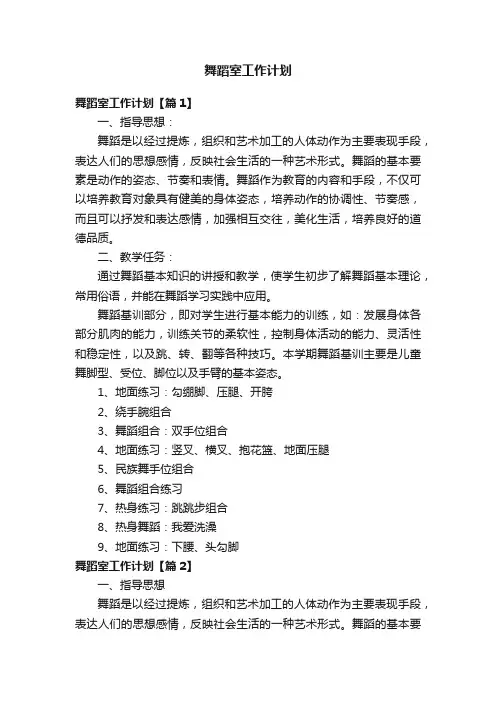 舞蹈室工作计划

舞蹈室工作计划【篇1】

一、指导思想：

舞蹈是以经过提炼，组织和艺术加工的人体动作为主要表现手段，表达人们的思想感情，反映社会生活的一种艺术形式。舞蹈的基本要素是动作的姿态、节奏和表情。舞蹈作为教育的内容和手段，不仅可以培养教育对象具有健美的身体姿态，培养动作的协调性、节奏感，而且可以抒发和表达感情，加强相互交往，美化生活，培养良好的道德品质。

二、教学任务：

通过舞蹈基本知识的讲授和教学，使学生初步了解舞蹈基本理论，常用俗语，并能在舞蹈学习实践中应用。

舞蹈基训部分，即对学生进行基本能力的训练，如：发展身体各部分肌肉的能力，训练关节的柔软性，控制身体活动的能力、灵活性和稳定性，以及跳、转、翻等各种技巧。本学期舞蹈基训主要是儿童舞脚型、受位、脚位以及手臂的基本姿态。

1、地面练习：勾绷脚、压腿、开胯

2、绕手腕组合

3、舞蹈组合：双手位组合

4、地面练习：竖叉、横叉、抱花篮、地面压腿

5、民族舞手位组合

6、舞蹈组合练习

7、热身练习：跳跳步组合

8、热身舞蹈：我爱洗澡

9、地面练习：下腰、头勾脚

舞蹈室工作计划【篇2】

一、指导思想

舞蹈是以经过提炼，组织和艺术加工的人体动作为主要表现手段，表达人们的思想感情，反映社会生活的一种艺术形式。舞蹈的基本要